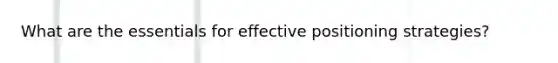 What are the essentials for effective positioning strategies?